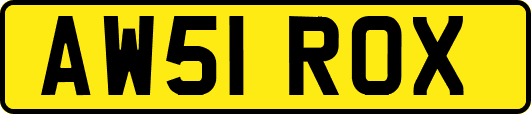 AW51 ROX